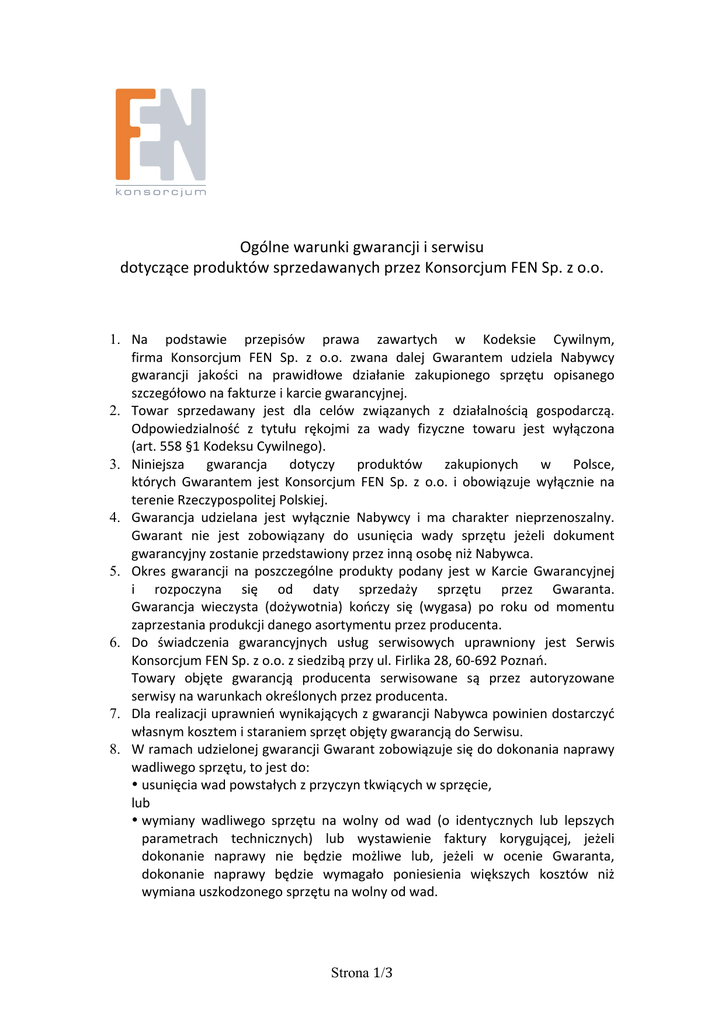 FEN
konsorcjum

Ogólne warunki gwarancji i serwisu
dotyczące produktów sprzedawanych przez Konsorcjum FEN Sp. z o.o.

1. Na podstawie przepisów prawa zawartych w Kodeksie Cywilnym, firma Konsorcjum FEN Sp. z o.o. zwana dalej Gwarantem udziela Nabywcy gwarancji jakości na prawidłowe działanie zakupionego sprzętu opisanego szczegółowo na fakturze i karcie gwarancyjnej.
2. Towar sprzedawany jest dla celów związanych z działalnością gospodarczą. Odpowiedzialność z tytułu rękojmi za wady fizyczne towaru jest wyłączona (art. 558 §1 Kodeksu Cywilnego).
3. Niniejsza gwarancja dotyczy produktów zakupionych w Polsce, których Gwarantem jest Konsorcjum FEN Sp. z o.o. i obowiązuje wyłącznie na terenie Rzeczypospolitej Polskiej.
4. Gwarancja udzielana jest wyłącznie Nabywcy i ma charakter nieprzenoszalny. Gwarant nie jest zobowiązany do usunięcia wady sprzętu jeżeli dokument gwarancyjny zostanie przedstawiony przez inną osobę niż Nabywca.
5. Okres gwarancji na poszczególne produkty podany jest w Karcie Gwarancyjnej i rozpoczyna się od daty sprzedaży sprzętu przez Gwaranta. Gwarancja wieczysta (dożywotnia) kończy się (wygasa) po roku od momentu zaprzestania produkcji danego asortymentu przez producenta.
6. Do świadczenia gwarancyjnych usług serwisowych uprawniony jest Serwis Konsorcjum FEN Sp. z o.o. z siedzibą przy ul. Firlika 28, 60-692 Poznań.
Towary objęte gwarancją producenta serwisowane są przez autoryzowane serwisy na warunkach określonych przez producenta.
7. Dla realizacji uprawnień wynikających z gwarancji Nabywca powinien dostarczyć własnym kosztem i staraniem sprzęt objęty gwarancją do Serwisu.
8. W ramach udzielonej gwarancji Gwarant zobowiązuje się do dokonania naprawy wadliwego sprzętu, to jest do:
• usunięcia wad powstałych z przyczyn tkwiących w sprzęcie,
lub
• wymiany wadliwego sprzętu na wolny od wad (o identycznych lub lepszych parametrach technicznych) lub wystawienie faktury korygującej, jeżeli dokonanie naprawy nie będzie możliwe lub, jeżeli w ocenie Gwaranta, dokonanie naprawy będzie wymagało poniesienia większych kosztów niż wymiana uszkodzonego sprzętu na wolny od wad.

Strona 1/3